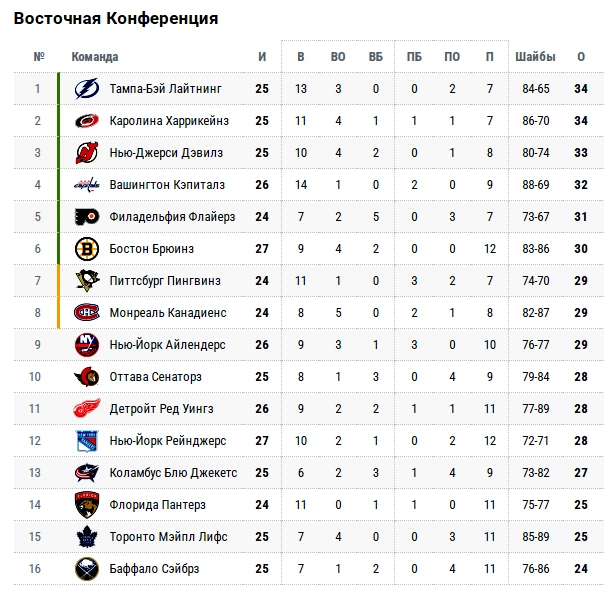 Восточная Конференция

| № | Команда | И | В | ВО | ВБ | ПБ | ПО | П | Шайбы | О |
|---|---|---|---|---|---|---|---|---|---|---|
| 1 | Тампа-Бэй Лайтнинг | 25 | 13 | 3 | 0 | 0 | 2 | 7 | 84-65 | 34 |
| 2 | Каролина Харрикейнз | 25 | 11 | 4 | 1 | 1 | 1 | 7 | 86-70 | 34 |
| 3 | Нью-Джерси Дэвилз | 25 | 10 | 4 | 2 | 0 | 1 | 8 | 80-74 | 33 |
| 4 | Вашингтон Кэпиталз | 26 | 14 | 1 | 0 | 2 | 0 | 9 | 88-69 | 32 |
| 5 | Филадельфия Флайерз | 24 | 7 | 2 | 5 | 0 | 3 | 7 | 73-67 | 31 |
| 6 | Бостон Брюинз | 27 | 9 | 4 | 2 | 0 | 0 | 12 | 83-86 | 30 |
| 7 | Питтсбург Пингвинз | 24 | 11 | 1 | 0 | 3 | 2 | 7 | 74-70 | 29 |
| 8 | Монреаль Канадиенс | 24 | 8 | 5 | 0 | 2 | 1 | 8 | 82-87 | 29 |
| 9 | Нью-Йорк Айлендерс | 26 | 9 | 3 | 1 | 3 | 0 | 10 | 76-77 | 29 |
| 10 | Оттава Сенаторз | 25 | 8 | 1 | 3 | 0 | 4 | 9 | 79-84 | 28 |
| 11 | Детройт Ред Уингз | 26 | 9 | 2 | 2 | 1 | 1 | 11 | 77-89 | 28 |
| 12 | Нью-Йорк Рейнджерс | 27 | 10 | 2 | 1 | 0 | 2 | 12 | 72-71 | 28 |
| 13 | Коламбус Блю Джекетс | 25 | 6 | 2 | 3 | 1 | 4 | 9 | 73-82 | 27 |
| 14 | Флорида Пантерз | 24 | 11 | 0 | 1 | 1 | 0 | 11 | 75-77 | 25 |
| 15 | Торонто Мэйпл Лифс | 25 | 7 | 4 | 0 | 0 | 3 | 11 | 85-89 | 25 |
| 16 | Баффало Сэйбрз | 25 | 7 | 1 | 2 | 0 | 4 | 11 | 76-86 | 24 |